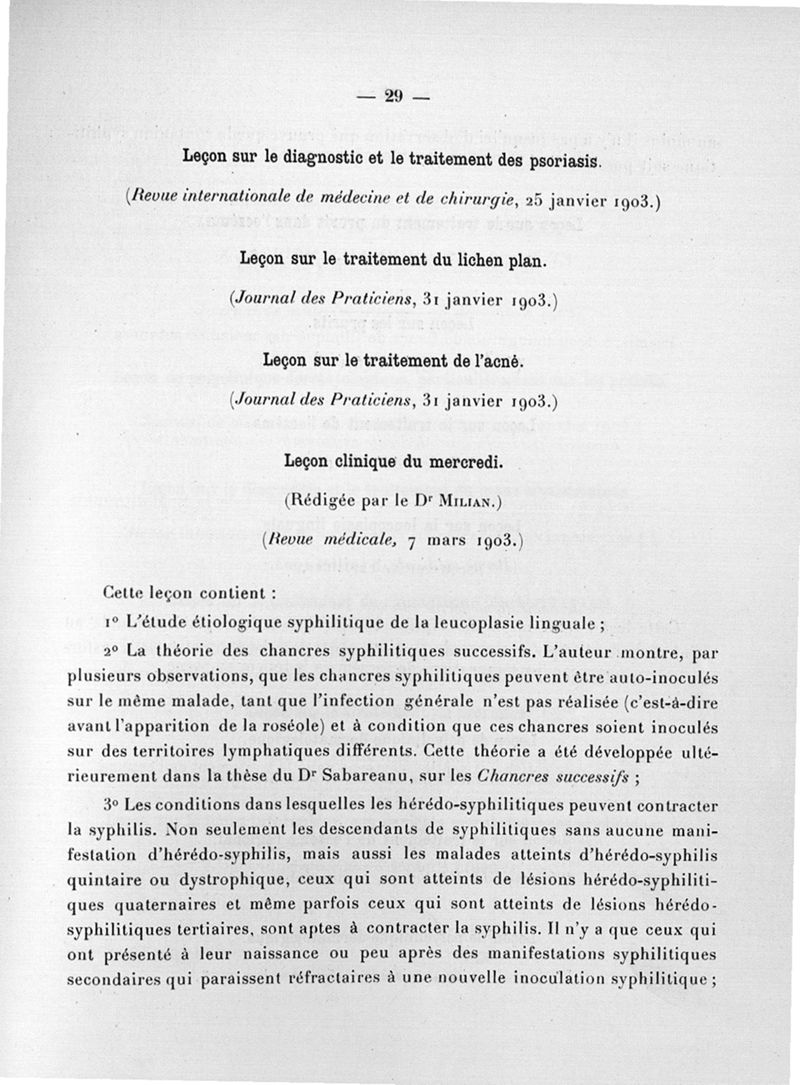 — 29 —

Leçon sur le diagnostic et le traitement des psoriasis.

(Revue internationale de médecine et de chirurgie, 25 janvier 1903.)

Leçon sur le traitement du lichen plan.

(Journal des Praticiens, 31 janvier 1903.)

Leçon sur le traitement de l'acné.

(Journal des Praticiens, 31 janvier 1903.)

Leçon clinique du mercredi.

(Rédigée par le Dr Milian.)

(Revue médicale, 7 mars 1903.)

Cette leçon contient :

1° L'étude étiologique syphilitique de la leucoplasie linguale ;

2° La théorie des chancres syphilitiques successifs. L'auteur montre, par plusieurs observations, que les chancres syphilitiques peuvent être auto-inoculés sur le même malade, tant que l'infection générale n'est pas réalisée (c'est-à-dire avant l'apparition de la roséole) et à condition que ces chancres soient inoculés sur des territoires lymphatiques différents. Cette théorie a été développée ultérieurement dans la thèse du Dr Sabareanu, sur les Chancres successifs ;

3° Les conditions dans lesquelles les hérédo-syphilitiques peuvent contracter la syphilis. Non seulement les descendants de syphilitiques sans aucune manifestation d'hérédo-syphilis, mais aussi les malades atteints d'hérédo-syphilis quintaire ou dystrophique, ceux qui sont atteints de lésions hérédo-syphilitiques quaternaires et même parfois ceux qui sont atteints de lésions hérédo-syphilitiques tertiaires, sont aptes à contracter la syphilis. Il n'y a que ceux qui ont présenté à leur naissance ou peu après des manifestations syphilitiques secondaires qui paraissent réfractaires à une nouvelle inoculation syphilitique ;